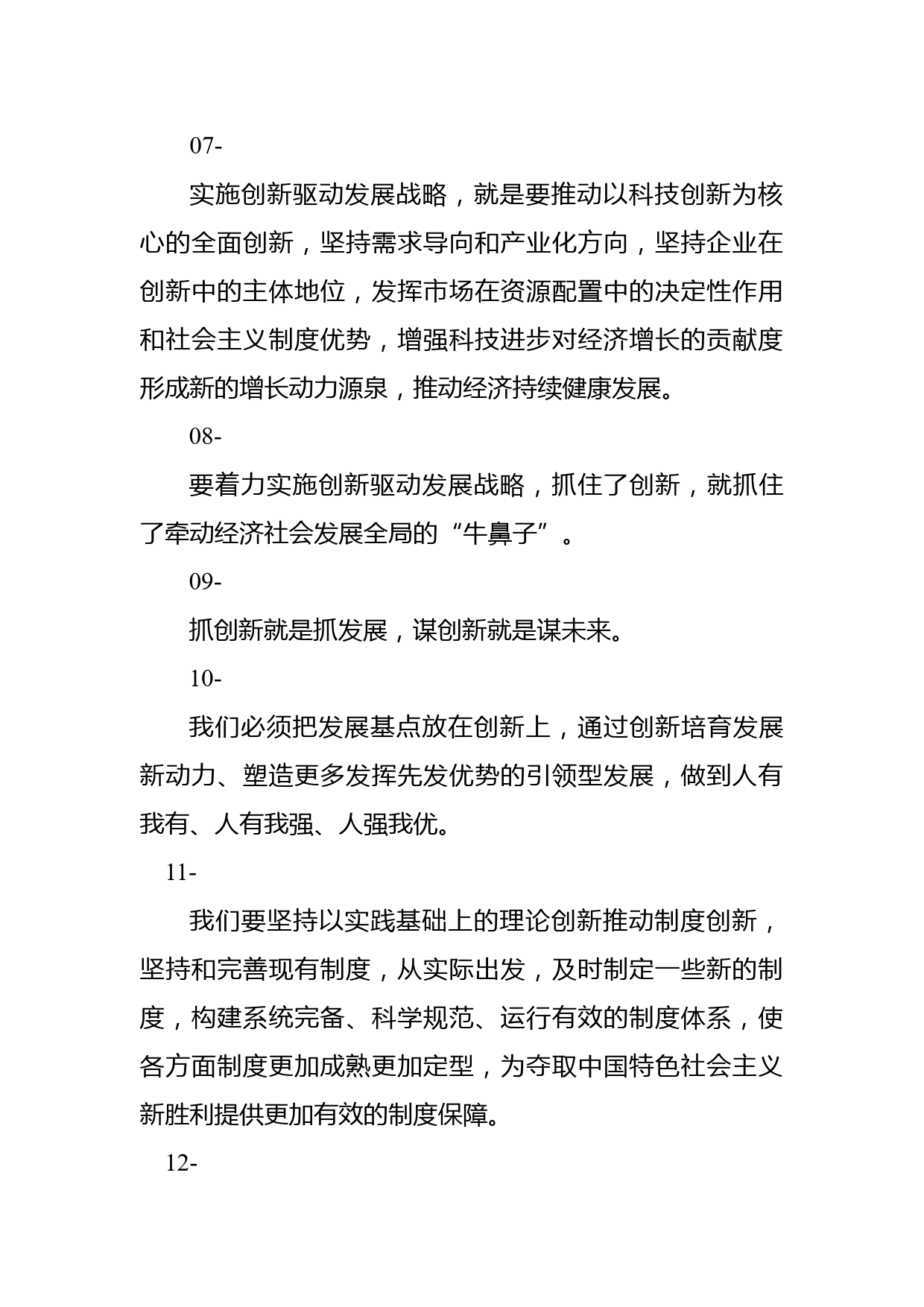 07-

实施创新驱动发展战略，就是要推动以科技创新为核心的全面创新，坚持需求导向和产业化方向，坚持企业在创新中的主体地位，发挥市场在资源配置中的决定性作用和社会主义制度优势，增强科技进步对经济增长的贡献度形成新的增长动力源泉，推动经济持续健康发展。

08-

要着力实施创新驱动发展战略，抓住了创新，就抓住了牵动经济社会发展全局的“牛鼻子”。

09-

抓创新就是抓发展，谋创新就是谋未来。

10-

我们必须把发展基点放在创新上，通过创新培育发展新动力、塑造更多发挥先发优势的引领型发展，做到人有我有、人有我强、人强我优。

11-

我们要坚持以实践基础上的理论创新推动制度创新，坚持和完善现有制度，从实际出发，及时制定一些新的制度，构建系统完备、科学规范、运行有效的制度体系，使各方面制度更加成熟更加定型，为夺取中国特色社会主义新胜利提供更加有效的制度保障。

12-